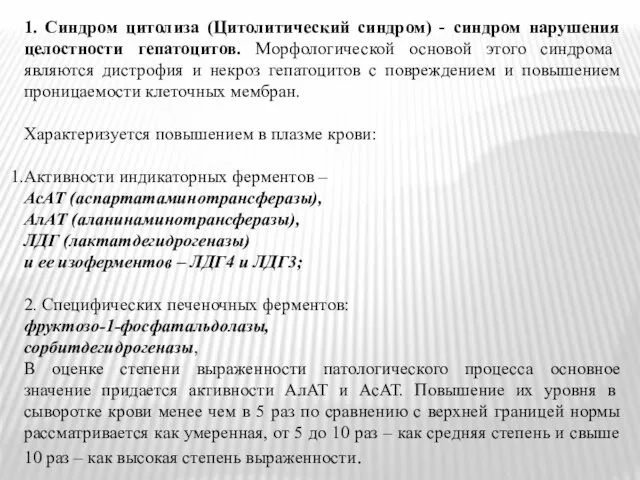 1. Синдром цитолиза (Цитолитический синдром) - синдром нарушения целостности гепатоцитов. Морфологической основой этого синдрома являются дистрофия и некроз гепатоцитов с повреждением и повышением проницаемости клеточных мембран.

Характеризуется повышением в плазме крови:

1.Активности индикаторных ферментов –
АсАТ (аспартатаминотрансферазы),
АлАТ (аланинаминотрансферазы),
ЛДГ (лактатдегидрогеназы)
и ее изоферментов – ЛДГ4 и ЛДГ3;

2. Специфических печеночных ферментов:
фруктозо-1-фосфатальдолазы,
сорбитдегидрогеназы,
В оценке степени выраженности патологического процесса основное значение придается активности АлАТ и АсАТ. Повышение их уровня в сыворотке крови менее чем в 5 раз по сравнению с верхней границей нормы рассматривается как умеренная, от 5 до 10 раз – как средняя степень и свыше 10 раз – как высокая степень выраженности.